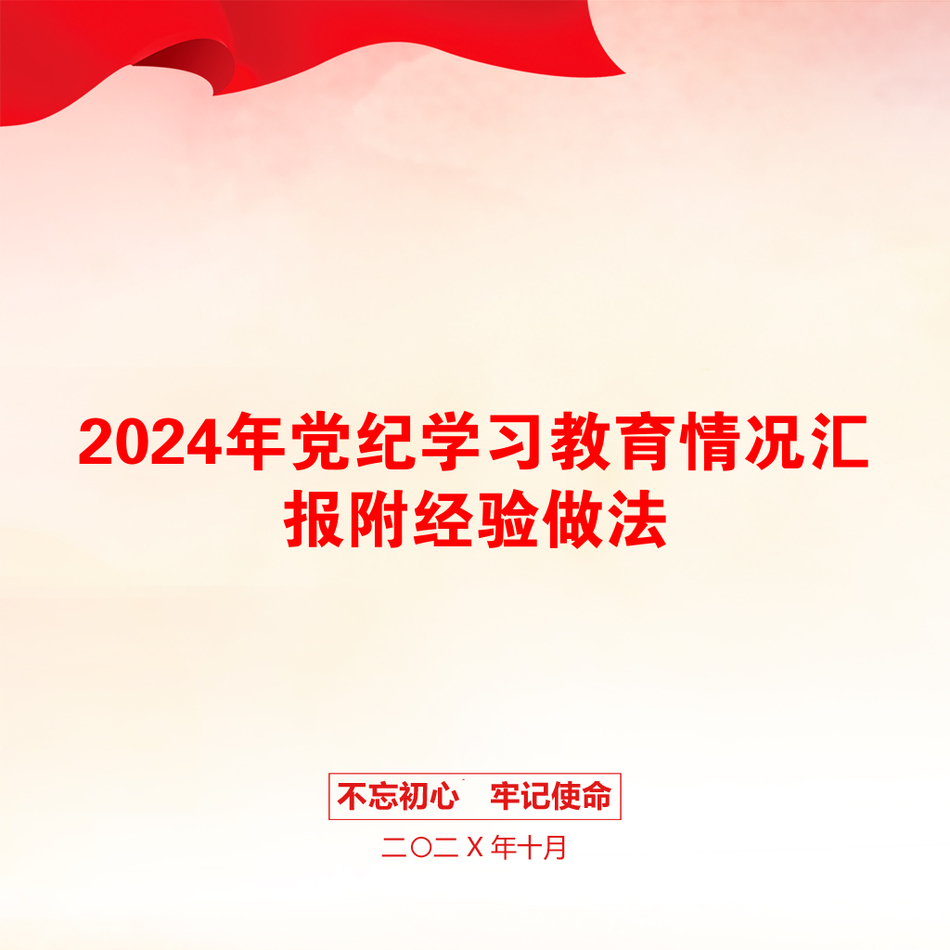 2024年党纪学习教育情况汇报附经验做法

不忘初心　牢记使命

二〇二X年十月